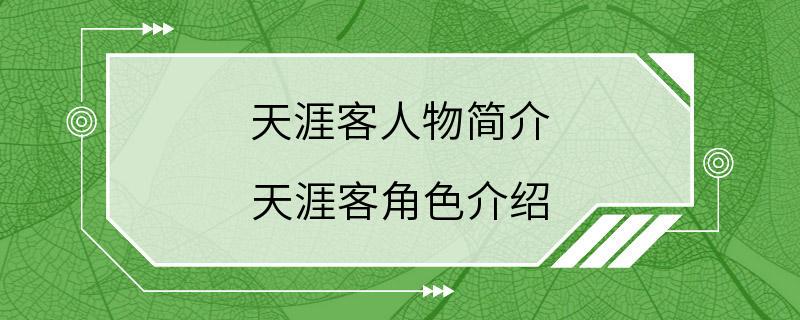 天涯客人物简介

天涯客角色介绍